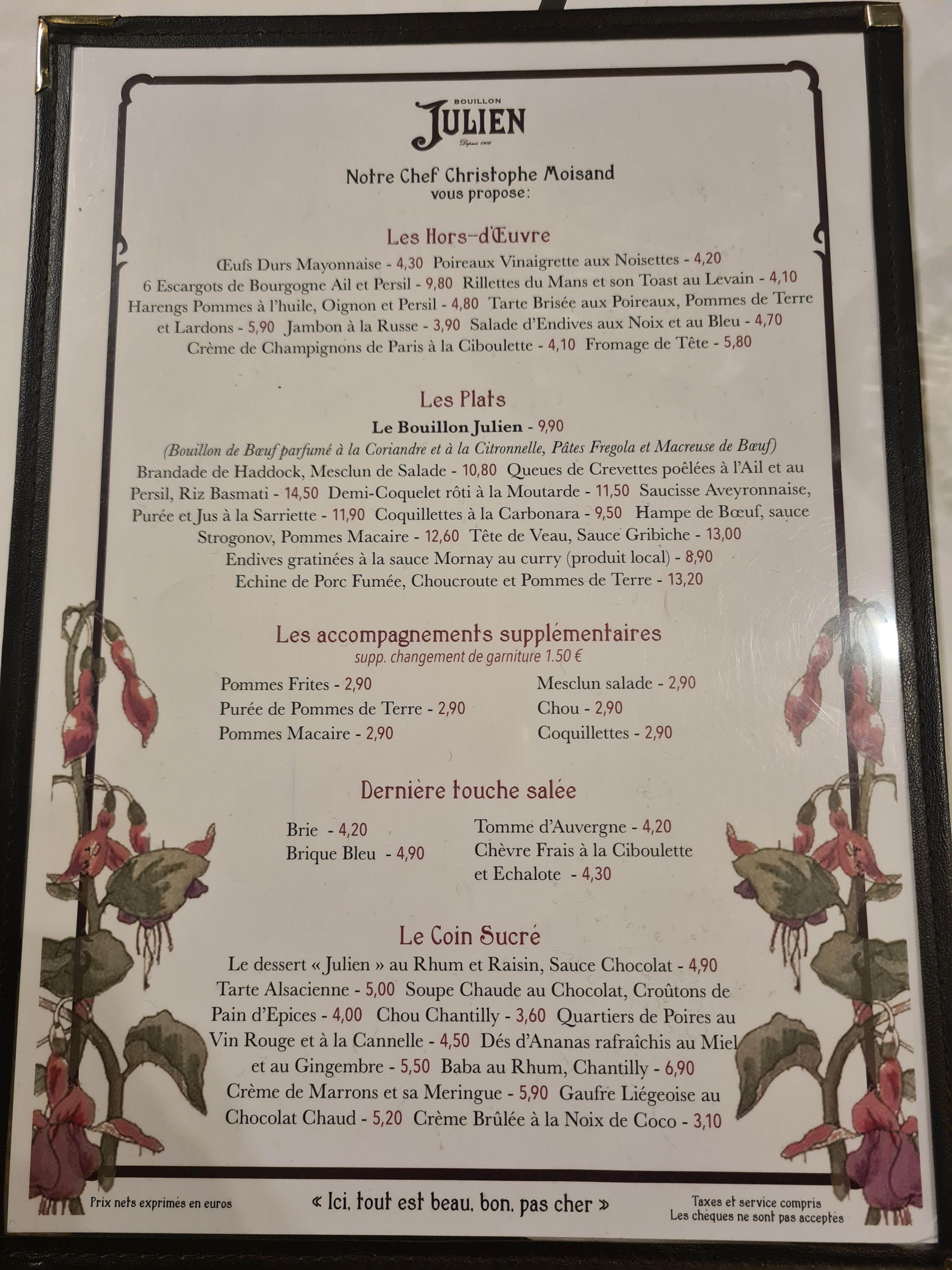 BOUILLON
JULIEN
Depuis 1906

Notre Chef Christophe Moisand
vous propose:

Les Hors-d'Œuvre

Œufs Durs Mayonnaise - 4,30 Poireaux Vinaigrette aux Noisettes - 4,20 6 Escargots de Bourgogne Ail et Persil - 9,80 Rillettes du Mans et son Toast au Levain - 4,10 Harengs Pommes à l'huile, Oignon et Persil - 4,80 Tarte Brisée aux Poireaux, Pommes de Terre et Lardons - 5,90 Jambon à la Russe - 3,90 Salade d'Endives aux Noix et au Bleu - 4,70 Crème de Champignons de Paris à la Ciboulette - 4,10 Fromage de Tête - 5,80

Les Plats

Le Bouillon Julien - 9,90
(Bouillon de Bœuf parfumé à la Coriandre et à la Citronnelle, Pâtes Fregola et Macreuse de Bœuf)
Brandade de Haddock, Mesclun de Salade - 10,80 Queues de Crevettes poêlées à l'Ail et au Persil, Riz Basmati - 14,50 Demi-Coquelet rôti à la Moutarde - 11,50 Saucisse Aveyronnaise, Purée et Jus à la Sarriette - 11,90 Coquillettes à la Carbonara - 9,50 Hampe de Bœuf, sauce Strogonov, Pommes Macaire - 12,60 Tête de Veau, Sauce Gribiche - 13,00 Endives gratinées à la sauce Mornay au curry (produit local) - 8,90 Echine de Porc Fumée, Choucroute et Pommes de Terre - 13,20

Les accompagnements supplémentaires
supp. changement de garniture 1.50 €

Pommes Frites - 2,90
Purée de Pommes de Terre - 2,90
Pommes Macaire - 2,90

Mesclun salade - 2,90
Chou - 2,90
Coquillettes - 2,90

Dernière touche salée

Brie - 4,20
Brique Bleu - 4,90

Tomme d'Auvergne - 4,20
Chèvre Frais à la Ciboulette et Echalote - 4,30

Le Coin Sucré

Le dessert « Julien » au Rhum et Raisin, Sauce Chocolat - 4,90 Tarte Alsacienne - 5,00 Soupe Chaude au Chocolat, Croûtons de Pain d'Epices - 4,00 Chou Chantilly - 3,60 Quartiers de Poires au Vin Rouge et à la Cannelle - 4,50 Dés d'Ananas rafraîchis au Miel et au Gingembre - 5,50 Baba au Rhum, Chantilly - 6,90 Crème de Marrons et sa Meringue - 5,90 Gaufre Liégeoise au Chocolat Chaud - 5,20 Crème Brûlée à la Noix de Coco - 3,10

Prix nets exprimés en euros

« Ici, tout est beau, bon, pas cher »

Taxes et service compris
Les chèques ne sont pas acceptés